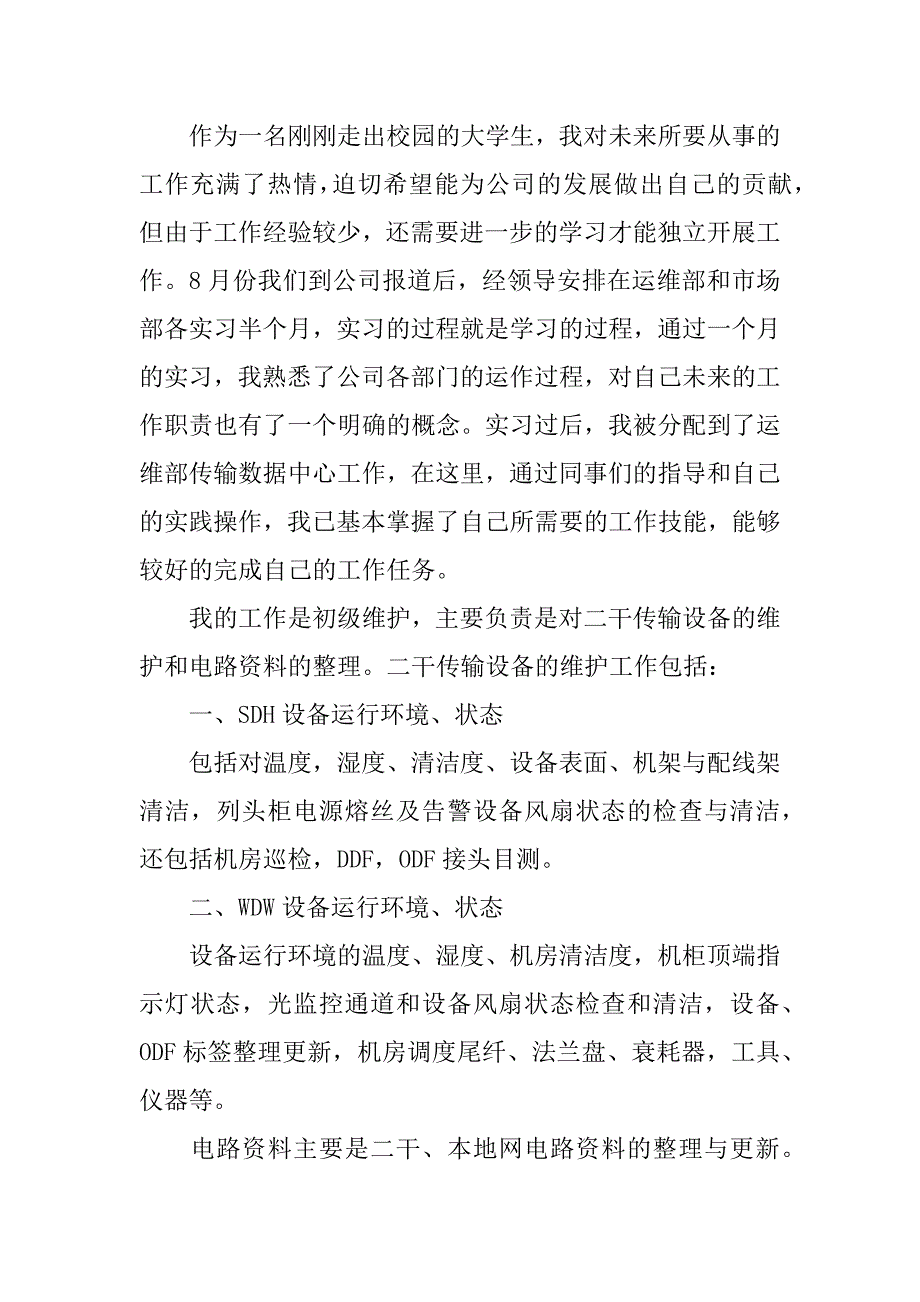 作为一名刚刚走出校园的大学生，我对未来所要从事的工作充满了热情，迫切希望能为公司的发展做出自己的贡献，但由于工作经验较少，还需要进一步的学习才能独立开展工作。8月份我们到公司报道后，经领导安排在运维部和市场部各实习半个月，实习的过程就是学习的过程，通过一个月的实习，我熟悉了公司各部门的运作过程，对自己未来的工作职责也有了一个明确的概念。实习过后，我被分配到了运维部传输数据中心工作，在这里，通过同事们的指导和自己的实践操作，我已基本掌握了自己所需要的工作技能，能够较好的完成自己的工作任务。

我的工作是初级维护，主要负责是对二干传输设备的维护和电路资料的整理。二干传输设备的维护工作包括：

一、SDH设备运行环境、状态

包括对温度，湿度、清洁度、设备表面、机架与配线架清洁，列头柜电源熔丝及告警设备风扇状态的检查与清洁，还包括机房巡检，DDF，ODF接头目测。

二、WDW设备运行环境、状态

设备运行环境的温度、湿度、机房清洁度，机柜顶端指示灯状态，光监控通道和设备风扇状态检查和清洁，设备、ODF标签整理更新，机房调度尾纤、法兰盘、衰耗器，工具、仪器等。

电路资料主要是二干、本地网电路资料的整理与更新。